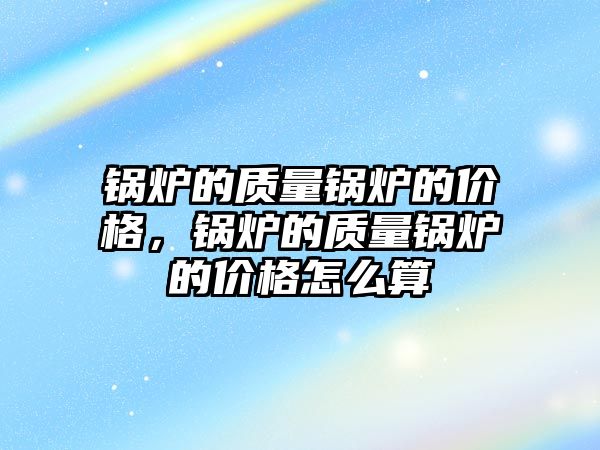 锅炉的质量锅炉的价格，锅炉的质量锅炉的价格怎么算